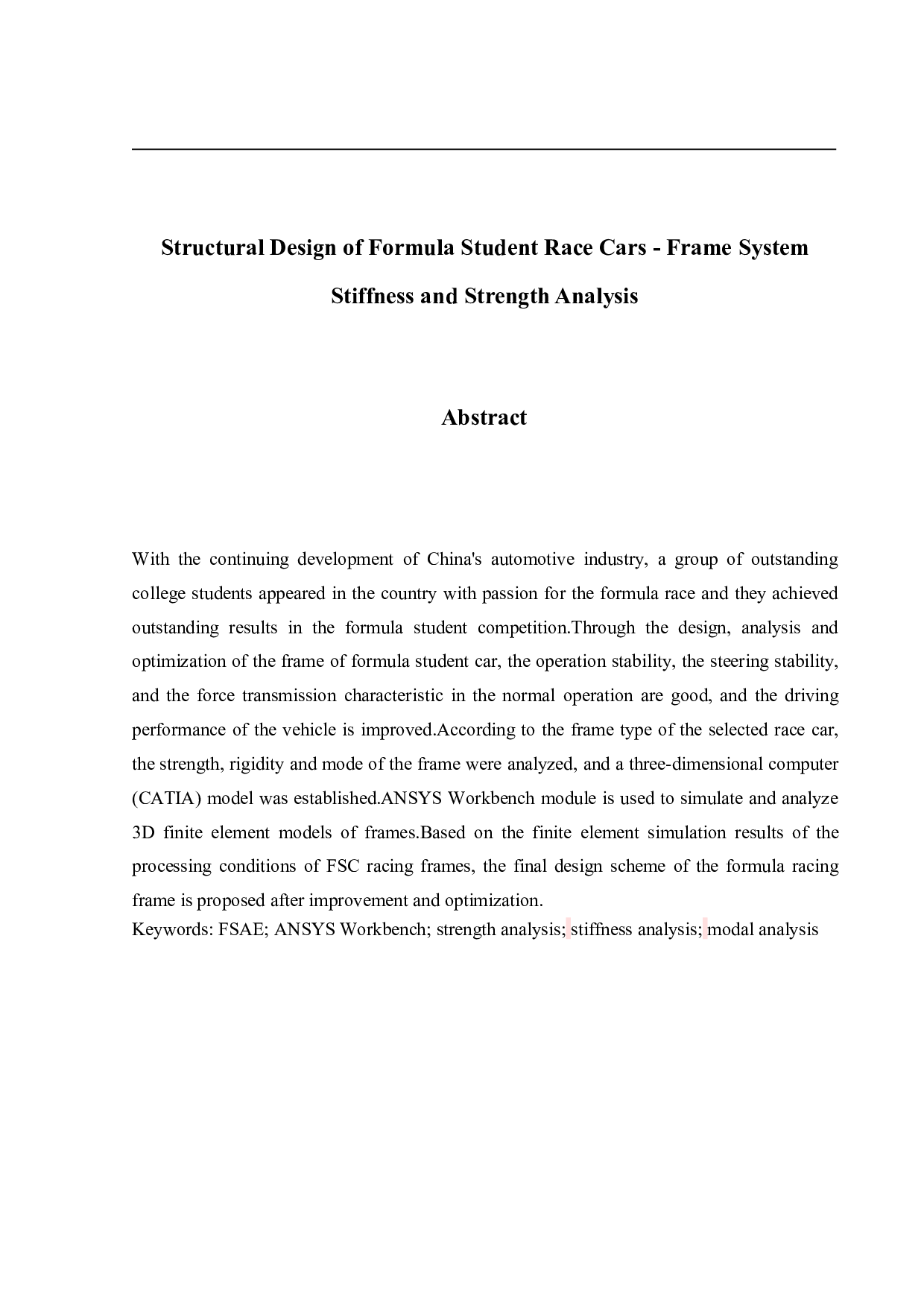 Structural Design of Formula Student Race Cars - Frame System Stiffness and Strength Analysis

Abstract

With the continuing development of China's automotive industry, a group of outstanding college students appeared in the country with passion for the formula race and they achieved outstanding results in the formula student competition.Through the design, analysis and optimization of the frame of formula student car, the operation stability, the steering stability, and the force transmission characteristic in the normal operation are good, and the driving performance of the vehicle is improved.According to the frame type of the selected race car, the strength, rigidity and mode of the frame were analyzed, and a three-dimensional computer (CATIA) model was established.ANSYS Workbench module is used to simulate and analyze 3D finite element models of frames.Based on the finite element simulation results of the processing conditions of FSC racing frames, the final design scheme of the formula racing frame is proposed after improvement and optimization.
Keywords: FSAE; ANSYS Workbench; strength analysis; stiffness analysis; modal analysis